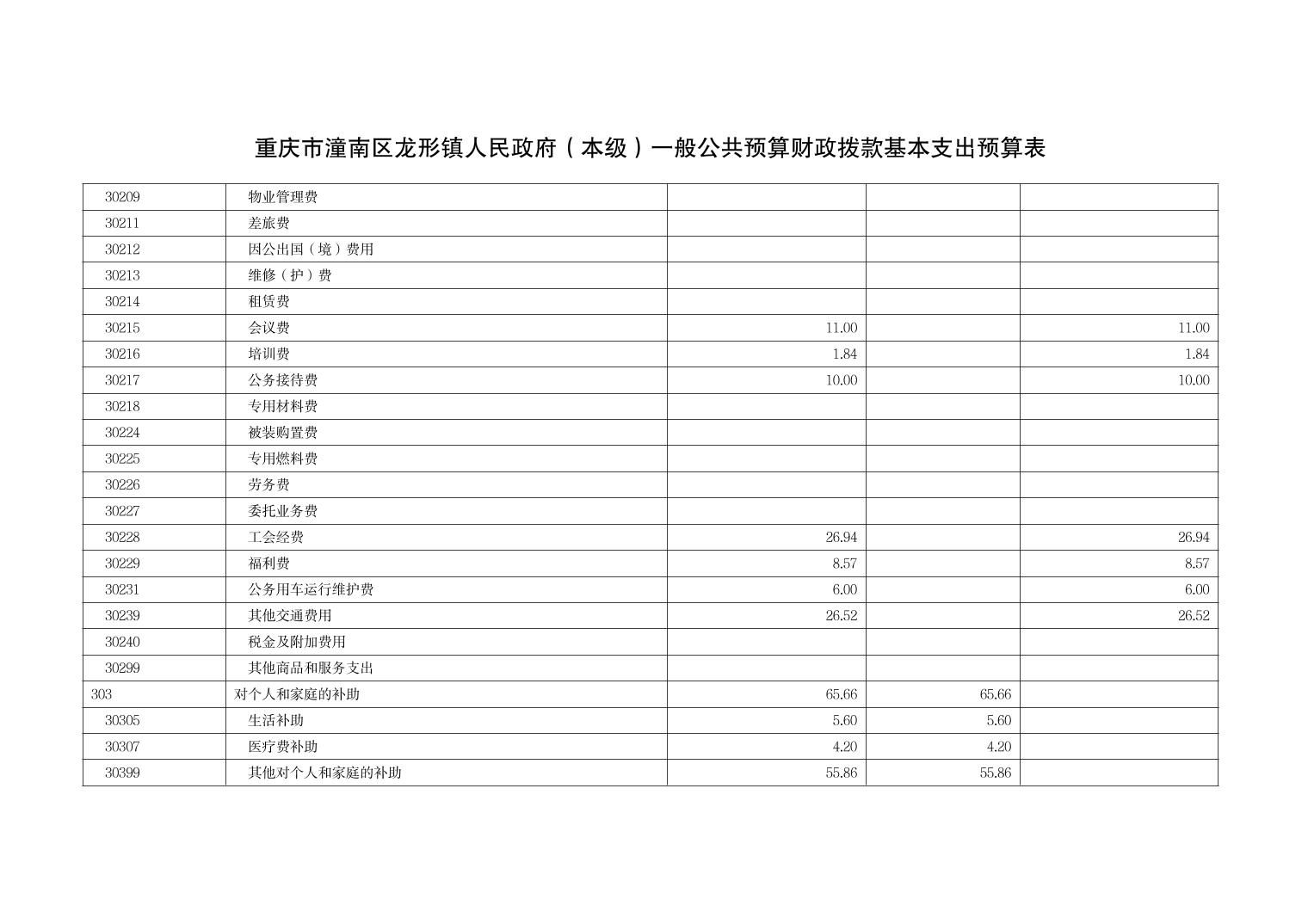 重庆市潼南区龙形镇人民政府（本级）一般公共预算财政拨款基本支出预算表

| 30209 | 物业管理费 | | | |
|---|---|---|---|---|
| 30211 | 差旅费 | | | |
| 30212 | 因公出国（境）费用 | | | |
| 30213 | 维修（护）费 | | | |
| 30214 | 租赁费 | | | |
| 30215 | 会议费 | 11.00 | | 11.00 |
| 30216 | 培训费 | 1.84 | | 1.84 |
| 30217 | 公务接待费 | 10.00 | | 10.00 |
| 30218 | 专用材料费 | | | |
| 30224 | 被装购置费 | | | |
| 30225 | 专用燃料费 | | | |
| 30226 | 劳务费 | | | |
| 30227 | 委托业务费 | | | |
| 30228 | 工会经费 | 26.94 | | 26.94 |
| 30229 | 福利费 | 8.57 | | 8.57 |
| 30231 | 公务用车运行维护费 | 6.00 | | 6.00 |
| 30239 | 其他交通费用 | 26.52 | | 26.52 |
| 30240 | 税金及附加费用 | | | |
| 30299 | 其他商品和服务支出 | | | |
| 303 | 对个人和家庭的补助 | 65.66 | 65.66 | |
| 30305 | 生活补助 | 5.60 | 5.60 | |
| 30307 | 医疗费补助 | 4.20 | 4.20 | |
| 30399 | 其他对个人和家庭的补助 | 55.86 | 55.86 | |